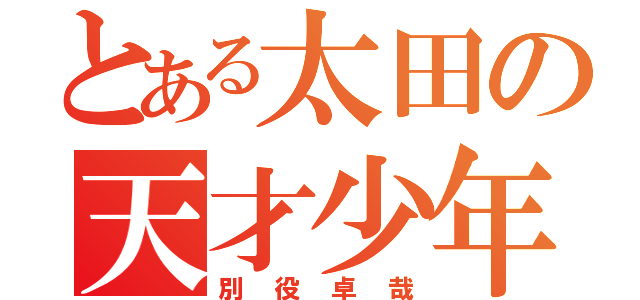 とある太田の
天才少年
別役卓哉